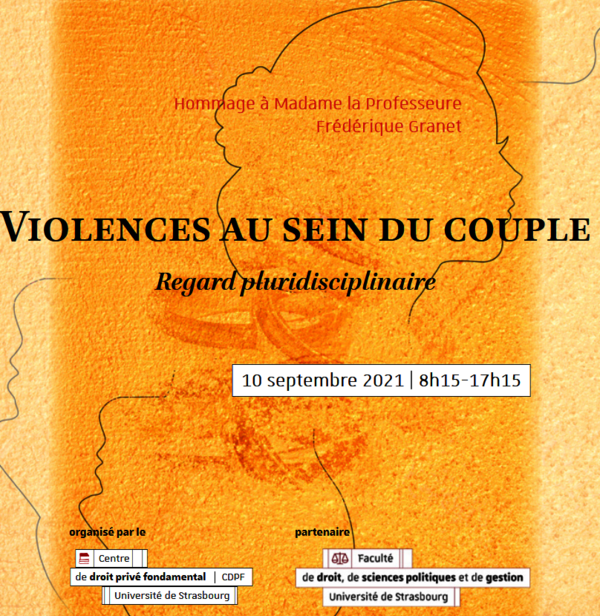 Hommage à Madame la Professeure
Frédérique Granet

VIOLENCES AU SEIN DU COUPLE

Regard pluridisciplinaire

10 septembre 2021 | 8h15-17h15

organisé par le

Centre
de droit privé fondamental | CDPF
Université de Strasbourg

partenaire

Faculté
de droit, de sciences politiques et de gestion
Université de Strasbourg